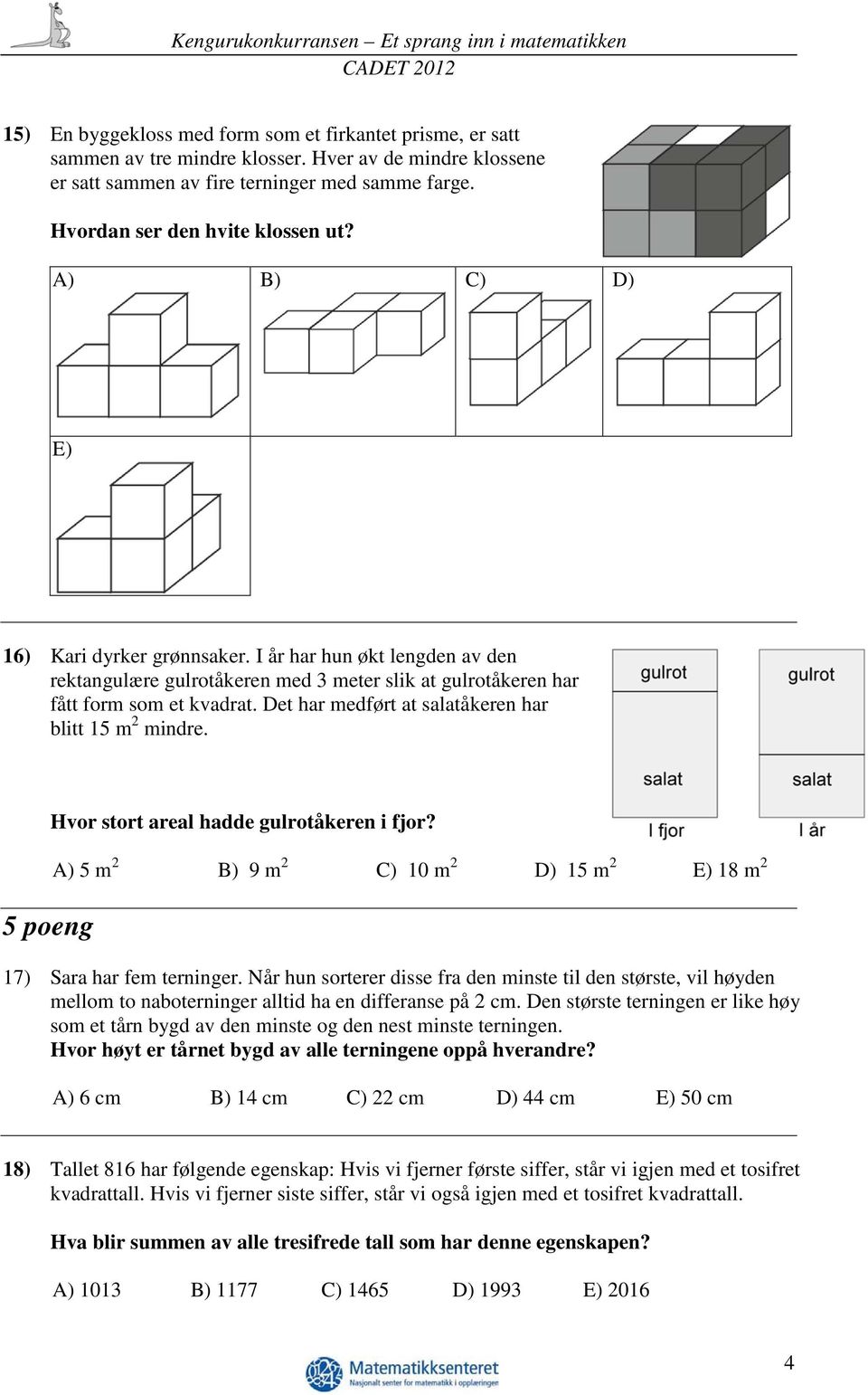 Kengurukonkurransen – Et sprang inn i matematikken
CADET 2012

15) En byggekloss med form som et firkantet prisme, er satt sammen av tre mindre klosser. Hver av de mindre klossene er satt sammen av fire terninger med samme farge.

Hvordan ser den hvite klossen ut?

A)

B)

C)

D)

E)

16) Kari dyrker grønnsaker. I år har hun økt lengden av den rektangulære gulrotåkeren med 3 meter slik at gulrotåkeren har fått form som et kvadrat. Det har medført at salatåkeren har blitt 15 $m^2$ mindre.

gulrot
salat
I fjor

gulrot
salat
I år

Hvor stort areal hadde gulrotåkeren i fjor?

A) 5 $m^2$ B) 9 $m^2$ C) 10 $m^2$ D) 15 $m^2$ E) 18 $m^2$

5 poeng

17) Sara har fem terninger. Når hun sorterer disse fra den minste til den største, vil høyden mellom to naboterninger alltid ha en differanse på 2 cm. Den største terningen er like høy som et tårn bygd av den minste og den nest minste terningen.
Hvor høyt er tårnet bygd av alle terningene oppå hverandre?

A) 6 cm B) 14 cm C) 22 cm D) 44 cm E) 50 cm

18) Tallet 816 har følgende egenskap: Hvis vi fjerner første siffer, står vi igjen med et tosifret kvadrattall. Hvis vi fjerner siste siffer, står vi også igjen med et tosifret kvadrattall.

Hva blir summen av alle tresifrede tall som har denne egenskapen?

A) 1013 B) 1177 C) 1465 D) 1993 E) 2016

Matematikksenteret
Nasjonalt senter for matematikk i opplæringen

4